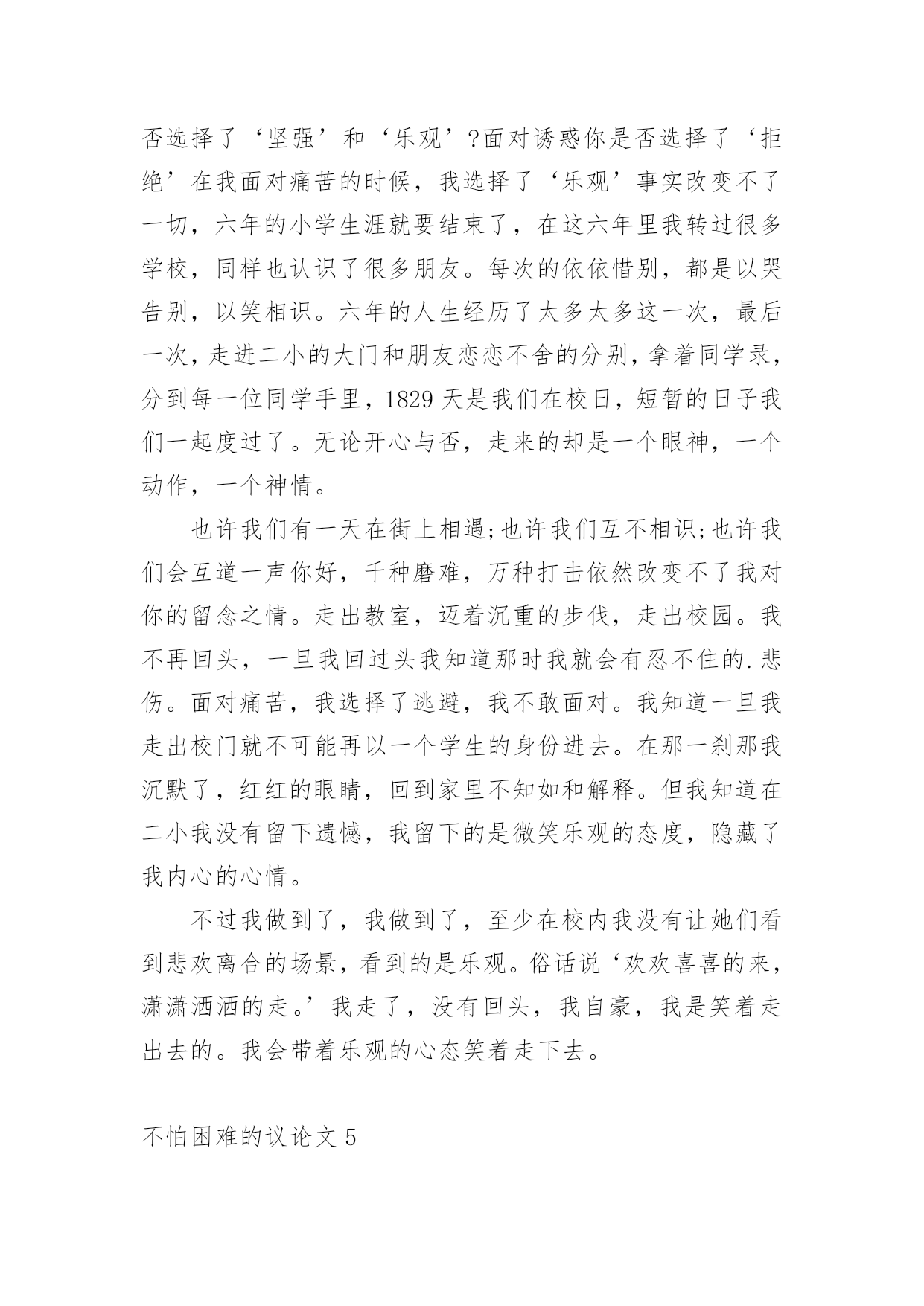 否选择了‘坚强’和‘乐观’?面对诱惑你是否选择了‘拒绝’在我面对痛苦的时候，我选择了‘乐观’事实改变不了一切，六年的小学生涯就要结束了，在这六年里我转过很多学校，同样也认识了很多朋友。每次的依依惜别，都是以哭告别，以笑相识。六年的人生经历了太多太多这一次，最后一次，走进二小的大门和朋友恋恋不舍的分别，拿着同学录，分到每一位同学手里，1829 天是我们在校日，短暂的日子我们一起度过了。无论开心与否，走来的却是一个眼神，一个动作，一个神情。

也许我们有一天在街上相遇;也许我们互不相识;也许我们会互道一声你好，千种磨难，万种打击依然改变不了我对你的留念之情。走出教室，迈着沉重的步伐，走出校园。我不再回头，一旦我回过头我知道那时我就会有忍不住的.悲伤。面对痛苦，我选择了逃避，我不敢面对。我知道一旦我走出校门就不可能再以一个学生的身份进去。在那一刹那我沉默了，红红的眼睛，回到家里不知如和解释。但我知道在二小我没有留下遗憾，我留下的是微笑乐观的态度，隐藏了我内心的心情。

不过我做到了，我做到了，至少在校内我没有让她们看到悲欢离合的场景，看到的是乐观。俗话说‘欢欢喜喜的来，潇潇洒洒的走。’我走了，没有回头，我自豪，我是笑着走出去的。我会带着乐观的心态笑着走下去。

不怕困难的议论文 5